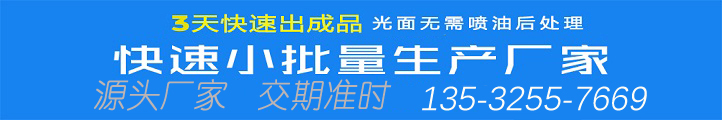 3天快速出成品 光面无需喷油后处理

快速小批量生产厂家

源头厂家 交期准时 135-3255-7669